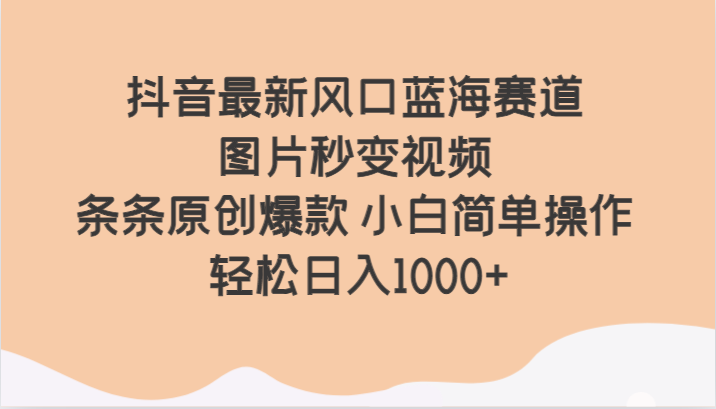 抖音最新风口蓝海赛道
图片秒变视频
条条原创爆款 小白简单操作
轻松日入1000+